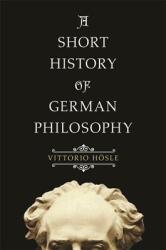 A SHORT HISTORY OF GERMAN PHILOSOPHY

VITTORIO HÖSLE